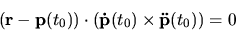 $(\mathbf{r} - \mathbf{p}(t_0)) \cdot (\dot{\mathbf{p}}(t_0) \times \ddot{\mathbf{p}}(t_0)) = 0$